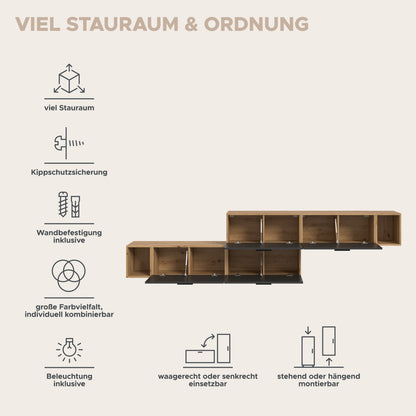 VIEL STAURAUM & ORDNUNG

viel Stauraum

Kippschutzsicherung

Wandbefestigung
inklusive

große Farbvielfalt,
individuell kombinierbar

Beleuchtung
inklusive

waagerecht oder senkrecht
einsetzbar

stehend oder hängend
montierbar